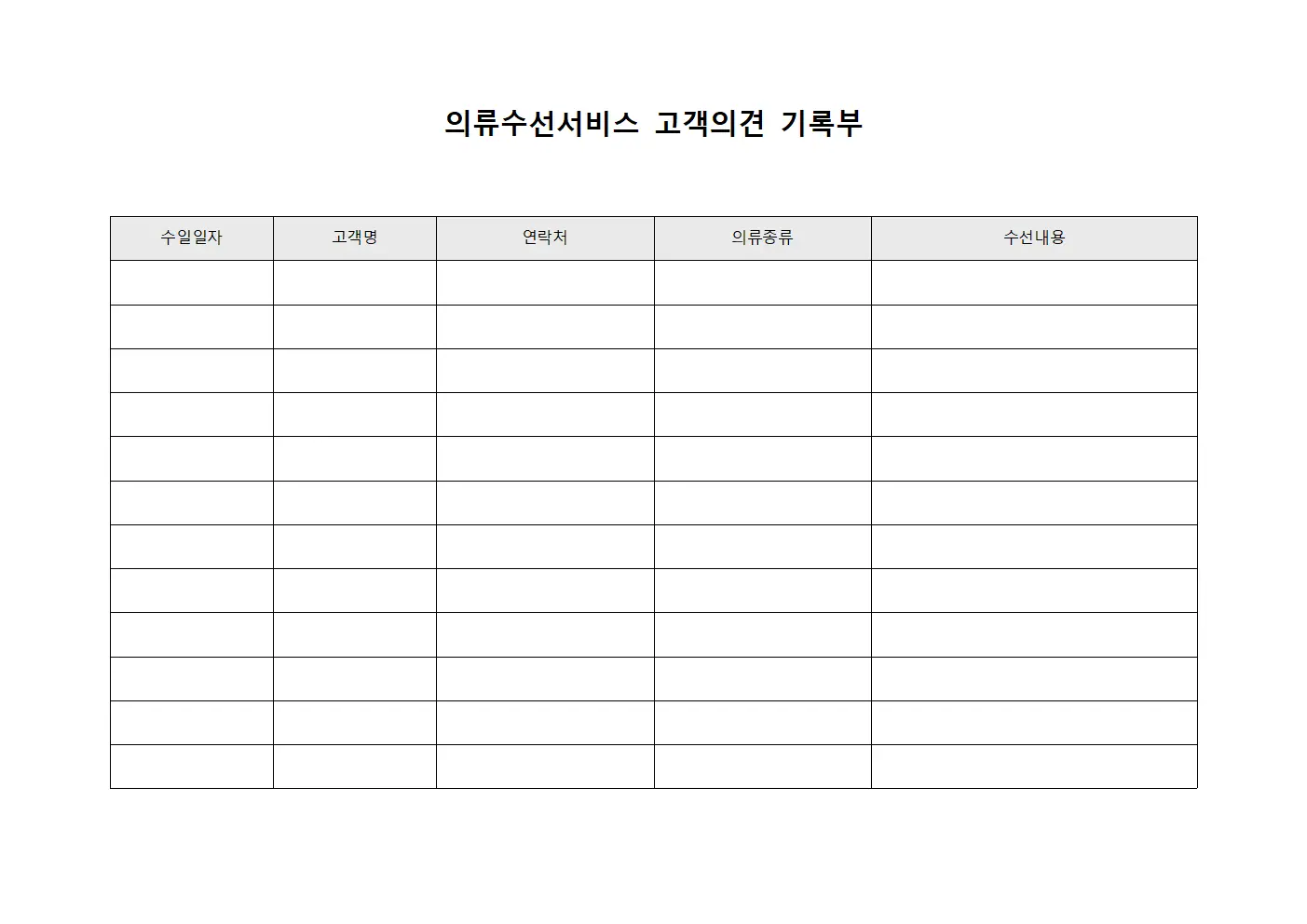 의류수선서비스 고객의견 기록부

| 수일일자 | 고객명 | 연락처 | 의류종류 | 수선내용 |
|---|---|---|---|---|
| | | | | |
| | | | | |
| | | | | |
| | | | | |
| | | | | |
| | | | | |
| | | | | |
| | | | | |
| | | | | |
| | | | | |
| | | | | |
| | | | | |